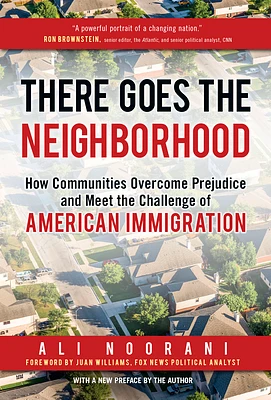 "A powerful portrait of a changing nation."
RON BROWNSTEIN, senior editor, the Atlantic, and senior political analyst, CNN

THERE GOES THE NEIGHBORHOOD

How Communities Overcome Prejudice and Meet the Challenge of AMERICAN IMMIGRATION

ALI NOORANI
FOREWORD BY JUAN WILLIAMS, FOX NEWS POLITICAL ANALYST

WITH A NEW PREFACE BY THE AUTHOR